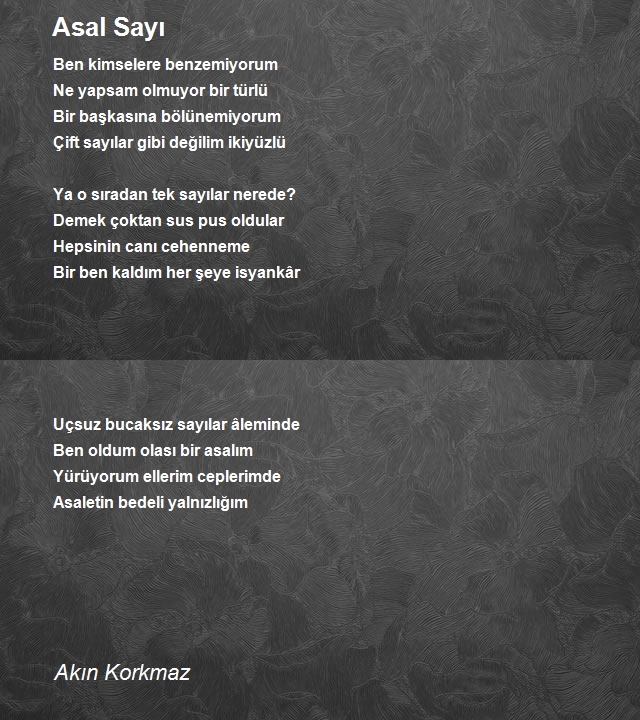 Asal Sayı

Ben kimselere benzemiyorum
Ne yapsam olmuyor bir türlü
Bir başkasına bölünemiyorum
Çift sayılar gibi değilim ikiyüzlü

Ya o sıradan tek sayılar nerede?
Demek çoktan sus pus oldular
Hepsinin canı cehenneme
Bir ben kaldım her şeye isyankâr

Uçsuz bucaksız sayılar âleminde
Ben oldum olası bir asalım
Yürüyorum ellerim ceplerimde
Asaletin bedeli yalnızlığım

Akın Korkmaz